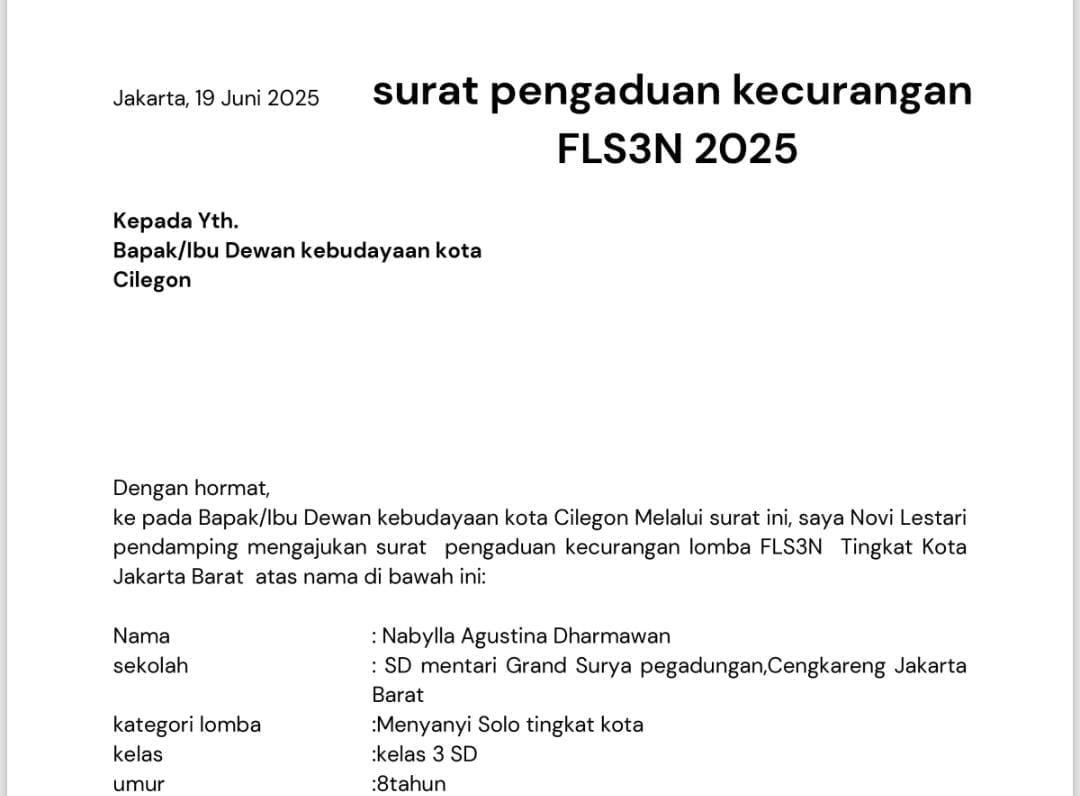 Jakarta, 19 Juni 2025

surat pengaduan kecurangan FLS3N 2025

Kepada Yth.
Bapak/Ibu Dewan kebudayaan kota Cilegon

Dengan hormat,
ke pada Bapak/Ibu Dewan kebudayaan kota Cilegon Melalui surat ini, saya Novi Lestari pendamping mengajukan surat pengaduan kecurangan lomba FLS3N Tingkat Kota Jakarta Barat atas nama di bawah ini:

Nama : Nabylla Agustina Dharmawan
sekolah : SD mentari Grand Surya pegadungan,Cengkareng Jakarta Barat
kategori lomba :Menyanyi Solo tingkat kota
kelas :kelas 3 SD
umur :8tahun